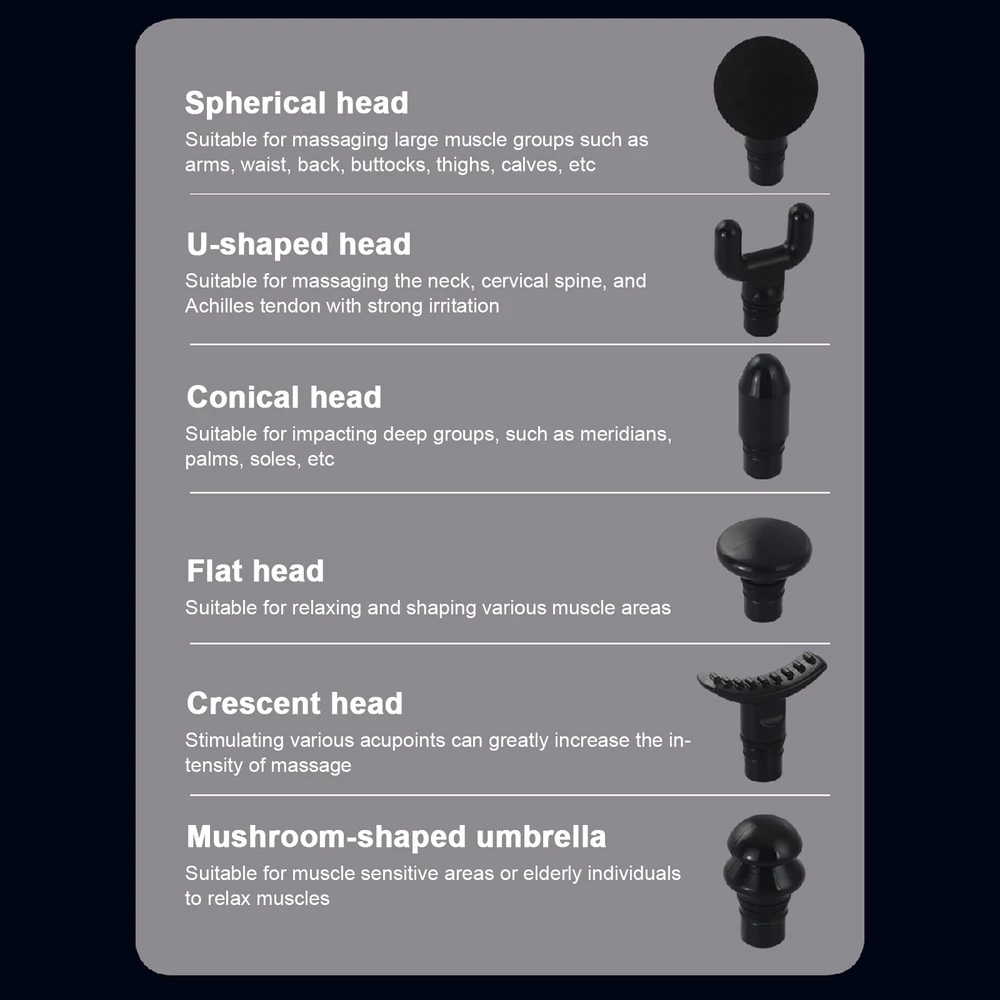 Spherical head

Suitable for massaging large muscle groups such as arms, waist, back, buttocks, thighs, calves, etc

U-shaped head

Suitable for massaging the neck, cervical spine, and Achilles tendon with strong irritation

Conical head

Suitable for impacting deep groups, such as meridians, palms, soles, etc

Flat head

Suitable for relaxing and shaping various muscle areas

Crescent head

Stimulating various acupoints can greatly increase the intensity of massage

Mushroom-shaped umbrella

Suitable for muscle sensitive areas or elderly individuals to relax muscles